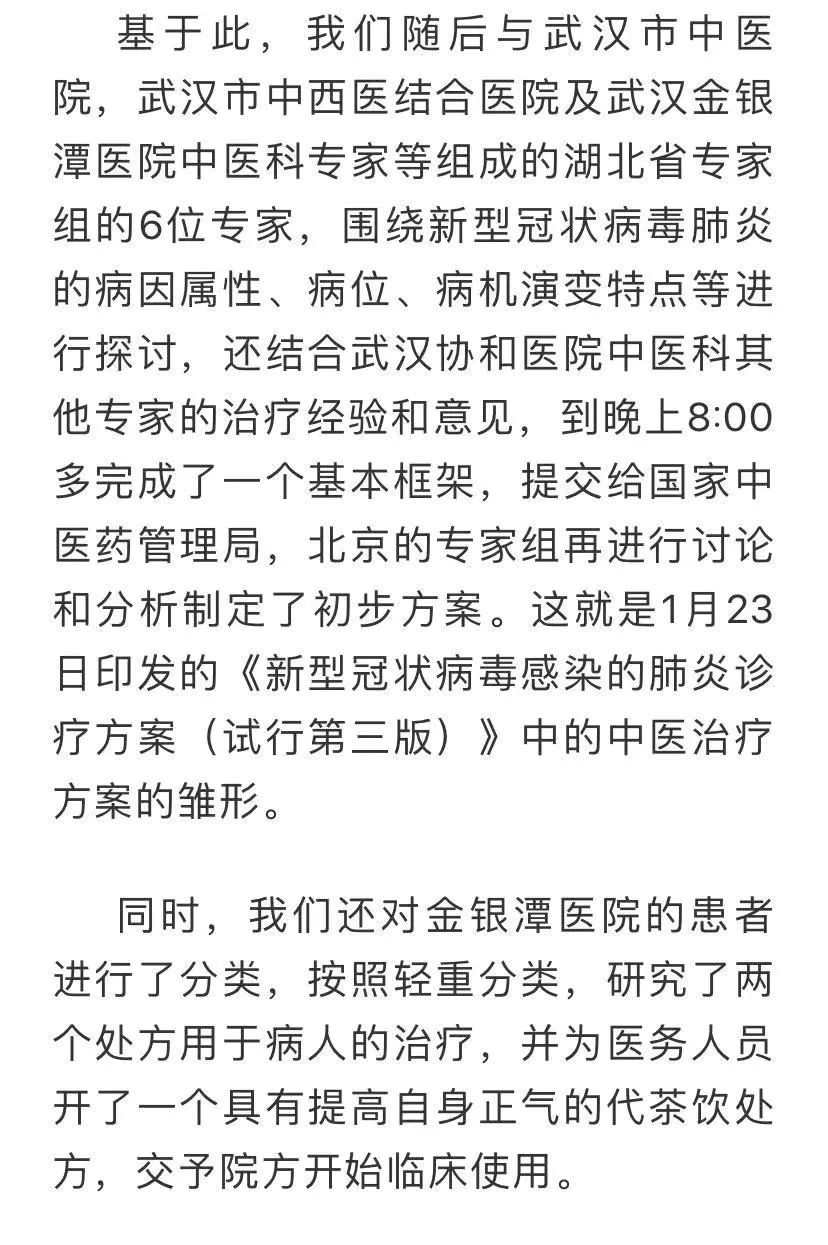 基于此，我们随后与武汉市中医院，武汉市中西医结合医院及武汉金银潭医院中医科专家等组成的湖北省专家组的6位专家，围绕新型冠状病毒肺炎的病因属性、病位、病机演变特点等进行探讨，还结合武汉协和医院中医科其他专家的治疗经验和意见，到晚上8:00多完成了一个基本框架，提交给国家中医药管理局，北京的专家组再进行讨论和分析制定了初步方案。这就是1月23日印发的《新型冠状病毒感染的肺炎诊疗方案（试行第三版）》中的中医治疗方案的雏形。

同时，我们还对金银潭医院的患者进行了分类，按照轻重分类，研究了两个处方用于病人的治疗，并为医务人员开了一个具有提高自身正气的代茶饮处方，交予院方开始临床使用。